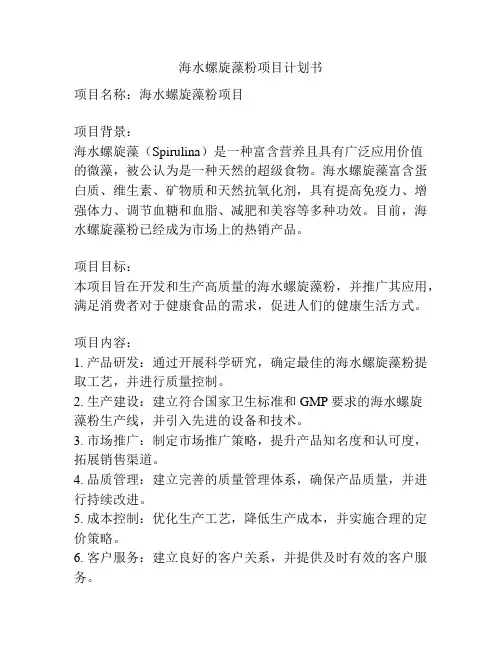 海水螺旋藻粉项目计划书

项目名称：海水螺旋藻粉项目

项目背景：
海水螺旋藻（Spirulina）是一种富含营养且具有广泛应用价值的微藻，被公认为是一种天然的超级食物。海水螺旋藻富含蛋白质、维生素、矿物质和天然抗氧化剂，具有提高免疫力、增强体力、调节血糖和血脂、减肥和美容等多种功效。目前，海水螺旋藻粉已经成为市场上的热销产品。

项目目标：
本项目旨在开发和生产高质量的海水螺旋藻粉，并推广其应用，满足消费者对于健康食品的需求，促进人们的健康生活方式。

项目内容：
1. 产品研发：通过开展科学研究，确定最佳的海水螺旋藻粉提取工艺，并进行质量控制。
2. 生产建设：建立符合国家卫生标准和 GMP 要求的海水螺旋藻粉生产线，并引入先进的设备和技术。
3. 市场推广：制定市场推广策略，提升产品知名度和认可度，拓展销售渠道。
4. 品质管理：建立完善的质量管理体系，确保产品质量，并进行持续改进。
5. 成本控制：优化生产工艺，降低生产成本，并实施合理的定价策略。
6. 客户服务：建立良好的客户关系，并提供及时有效的客户服务。